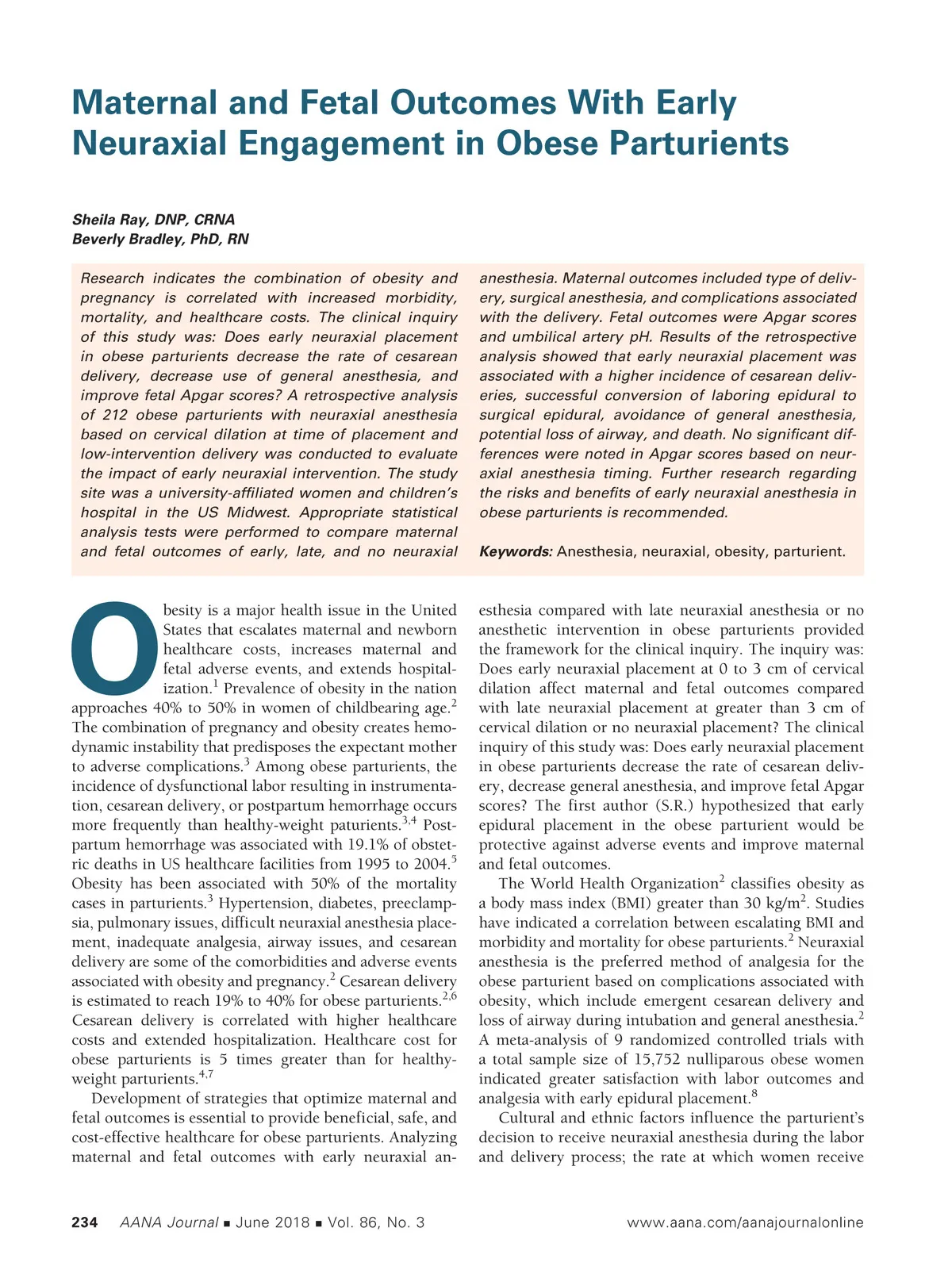 Maternal and Fetal Outcomes With Early Neuraxial Engagement in Obese Parturients

Sheila Ray, DNP, CRNA
Beverly Bradley, PhD, RN

Research indicates the combination of obesity and pregnancy is correlated with increased morbidity, mortality, and healthcare costs. The clinical inquiry of this study was: Does early neuraxial placement in obese parturients decrease the rate of cesarean delivery, decrease use of general anesthesia, and improve fetal Apgar scores? A retrospective analysis of 212 obese parturients with neuraxial anesthesia based on cervical dilation at time of placement and low-intervention delivery was conducted to evaluate the impact of early neuraxial intervention. The study site was a university-affiliated women and children's hospital in the US Midwest. Appropriate statistical analysis tests were performed to compare maternal and fetal outcomes of early, late, and no neuraxial anesthesia. Maternal outcomes included type of delivery, surgical anesthesia, and complications associated with the delivery. Fetal outcomes were Apgar scores and umbilical artery pH. Results of the retrospective analysis showed that early neuraxial placement was associated with a higher incidence of cesarean deliveries, successful conversion of laboring epidural to surgical epidural, avoidance of general anesthesia, potential loss of airway, and death. No significant differences were noted in Apgar scores based on neuraxial anesthesia timing. Further research regarding the risks and benefits of early neuraxial anesthesia in obese parturients is recommended.

Keywords: Anesthesia, neuraxial, obesity, parturient.

Obesity is a major health issue in the United States that escalates maternal and newborn healthcare costs, increases maternal and fetal adverse events, and extends hospitalization.$^1$ Prevalence of obesity in the nation approaches 40% to 50% in women of childbearing age.$^2$ The combination of pregnancy and obesity creates hemodynamic instability that predisposes the expectant mother to adverse complications.$^3$ Among obese parturients, the incidence of dysfunctional labor resulting in instrumentation, cesarean delivery, or postpartum hemorrhage occurs more frequently than healthy-weight paturients.$^{3,4}$ Postpartum hemorrhage was associated with 19.1% of obstetric deaths in US healthcare facilities from 1995 to 2004.$^5$ Obesity has been associated with 50% of the mortality cases in parturients.$^3$ Hypertension, diabetes, preeclampsia, pulmonary issues, difficult neuraxial anesthesia placement, inadequate analgesia, airway issues, and cesarean delivery are some of the comorbidities and adverse events associated with obesity and pregnancy.$^2$ Cesarean delivery is estimated to reach 19% to 40% for obese parturients.$^{2,6}$ Cesarean delivery is correlated with higher healthcare costs and extended hospitalization. Healthcare cost for obese parturients is 5 times greater than for healthy-weight parturients.$^{4,7}$

Development of strategies that optimize maternal and fetal outcomes is essential to provide beneficial, safe, and cost-effective healthcare for obese parturients. Analyzing maternal and fetal outcomes with early neuraxial anesthesia compared with late neuraxial anesthesia or no anesthetic intervention in obese parturients provided the framework for the clinical inquiry. The inquiry was: Does early neuraxial placement at 0 to 3 cm of cervical dilation affect maternal and fetal outcomes compared with late neuraxial placement at greater than 3 cm of cervical dilation or no neuraxial placement? The clinical inquiry of this study was: Does early neuraxial placement in obese parturients decrease the rate of cesarean delivery, decrease general anesthesia, and improve fetal Apgar scores? The first author (S.R.) hypothesized that early epidural placement in the obese parturient would be protective against adverse events and improve maternal and fetal outcomes.

The World Health Organization$^2$ classifies obesity as a body mass index (BMI) greater than 30 kg/m$^2$. Studies have indicated a correlation between escalating BMI and morbidity and mortality for obese parturients.$^2$ Neuraxial anesthesia is the preferred method of analgesia for the obese parturient based on complications associated with obesity, which include emergent cesarean delivery and loss of airway during intubation and general anesthesia.$^2$ A meta-analysis of 9 randomized controlled trials with a total sample size of 15,752 nulliparous obese women indicated greater satisfaction with labor outcomes and analgesia with early epidural placement.$^8$

Cultural and ethnic factors influence the parturient's decision to receive neuraxial anesthesia during the labor and delivery process; the rate at which women receive

234 AANA Journal ■ June 2018 ■ Vol. 86, No. 3 www.aana.com/aanajournalonline